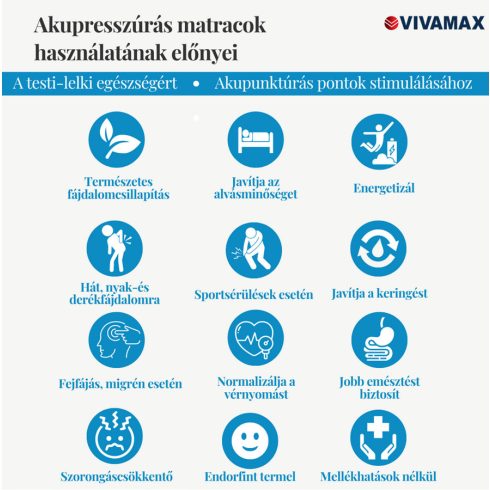 Akupresszúrás matracok használatának előnyei

VIVAMAX

A testi-lelki egészségért • Akupunktúrás pontok stimulálásához

Természetes fájdalomcsillapítás

Javítja az alvásminőséget

Energetizál

Hát, nyak-és derékfájdalomra

Sportsérülések esetén

Javítja a keringést

Fejfájás, migrén esetén

Normalizálja a vérnyomást

Jobb emésztést biztosít

Szorongáscsökkentő

Endorfint termel

Mellékhatások nélkül